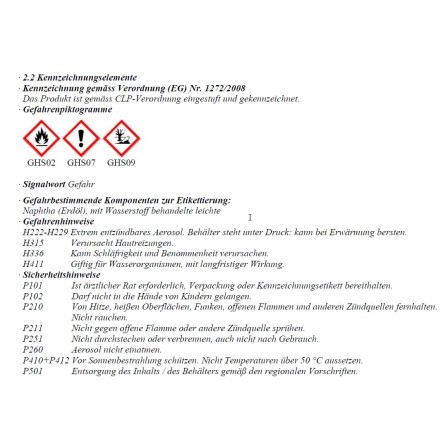 · 2.2 Kennzeichnungselemente
· Kennzeichnung gemäss Verordnung (EG) Nr. 1272/2008
Das Produkt ist gemäss CLP-Verordnung eingestuft und gekennzeichnet.
· Gefahrenpiktogramme

GHS02 GHS07 GHS09

· Signalwort Gefahr

· Gefahrbestimmende Komponenten zur Etikettierung:
Naphtha (Erdöl), mit Wasserstoff behandelte leichte
· Gefahrenhinweise
H222-H229 Extrem entzündbares Aerosol. Behälter steht unter Druck: kann bei Erwärmung bersten.
H315 Verursacht Hautreizungen.
H336 Kann Schläfrigkeit und Benommenheit verursachen.
H411 Giftig für Wasserorganismen, mit langfristiger Wirkung.
· Sicherheitshinweise
P101 Ist ärztlicher Rat erforderlich, Verpackung oder Kennzeichnungsetikett bereithalten.
P102 Darf nicht in die Hände von Kindern gelangen.
P210 Von Hitze, heißen Oberflächen, Funken, offenen Flammen und anderen Zündquellen fernhalten. Nicht rauchen.
P211 Nicht gegen offene Flamme oder andere Zündquelle sprühen.
P251 Nicht durchstechen oder verbrennen, auch nicht nach Gebrauch.
P260 Aerosol nicht einatmen.
P410+P412 Vor Sonnenbestrahlung schützen. Nicht Temperaturen über 50 °C aussetzen.
P501 Entsorgung des Inhalts / des Behälters gemäß den regionalen Vorschriften.